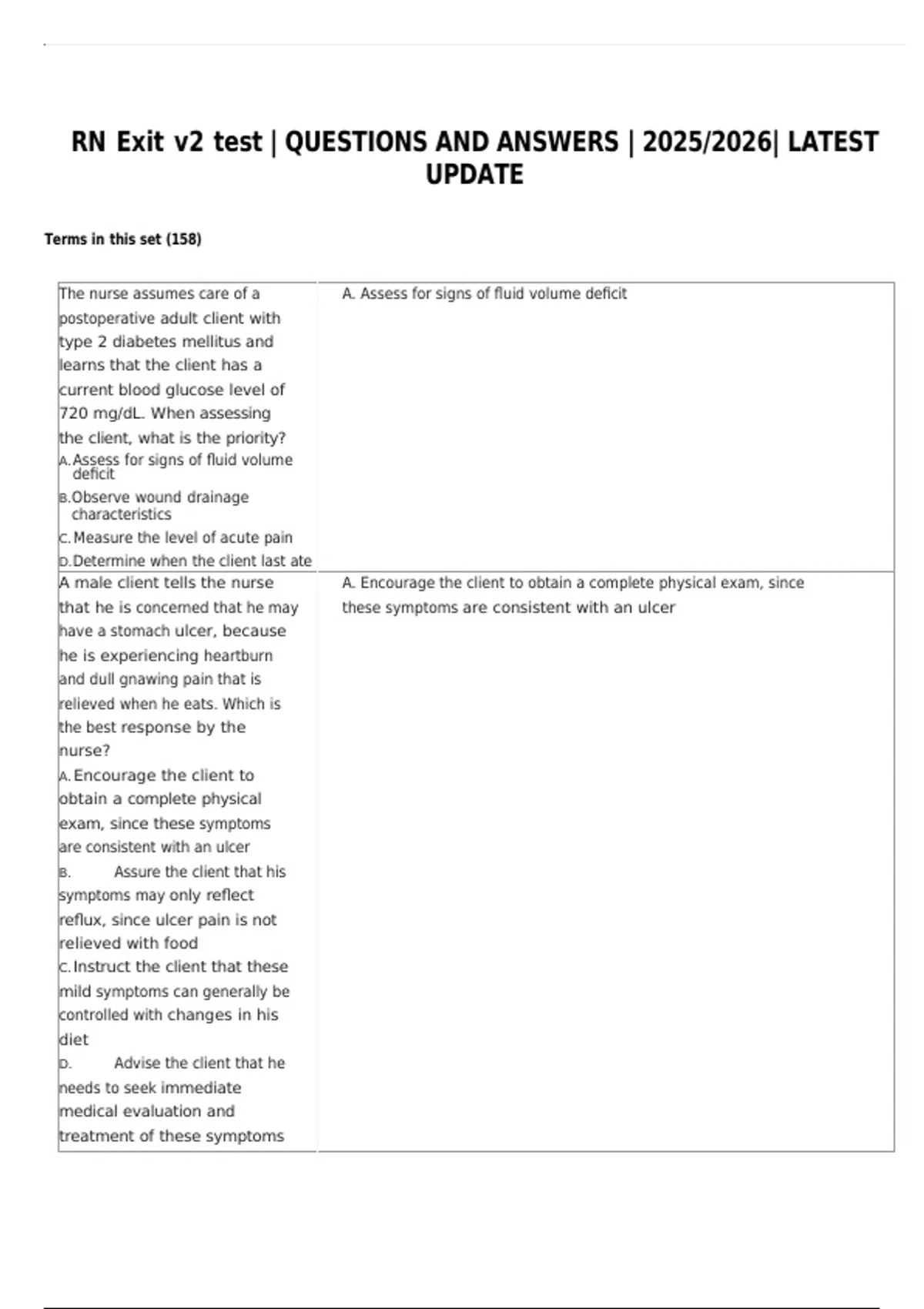 RN Exit v2 test | QUESTIONS AND ANSWERS | 2025/2026| LATEST UPDATE

Terms in this set (158)

| | |
|---|---|
| The nurse assumes care of a postoperative adult client with type 2 diabetes mellitus and learns that the client has a current blood glucose level of 720 mg/dL. When assessing the client, what is the priority? A. Assess for signs of fluid volume deficit B. Observe wound drainage characteristics C. Measure the level of acute pain D. Determine when the client last ate | A. Assess for signs of fluid volume deficit |
| A male client tells the nurse that he is concerned that he may have a stomach ulcer, because he is experiencing heartburn and dull gnawing pain that is relieved when he eats. Which is the best response by the nurse? A. Encourage the client to obtain a complete physical exam, since these symptoms are consistent with an ulcer B. Assure the client that his symptoms may only reflect reflux, since ulcer pain is not relieved with food C. Instruct the client that these mild symptoms can generally be controlled with changes in his diet D. Advise the client that he needs to seek immediate medical evaluation and treatment of these symptoms | A. Encourage the client to obtain a complete physical exam, since these symptoms are consistent with an ulcer |